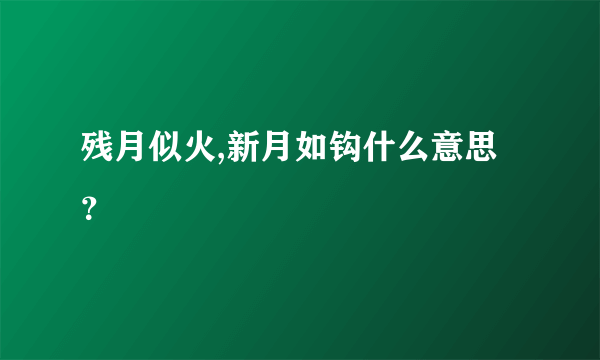 残月似火,新月如钩什么意思？